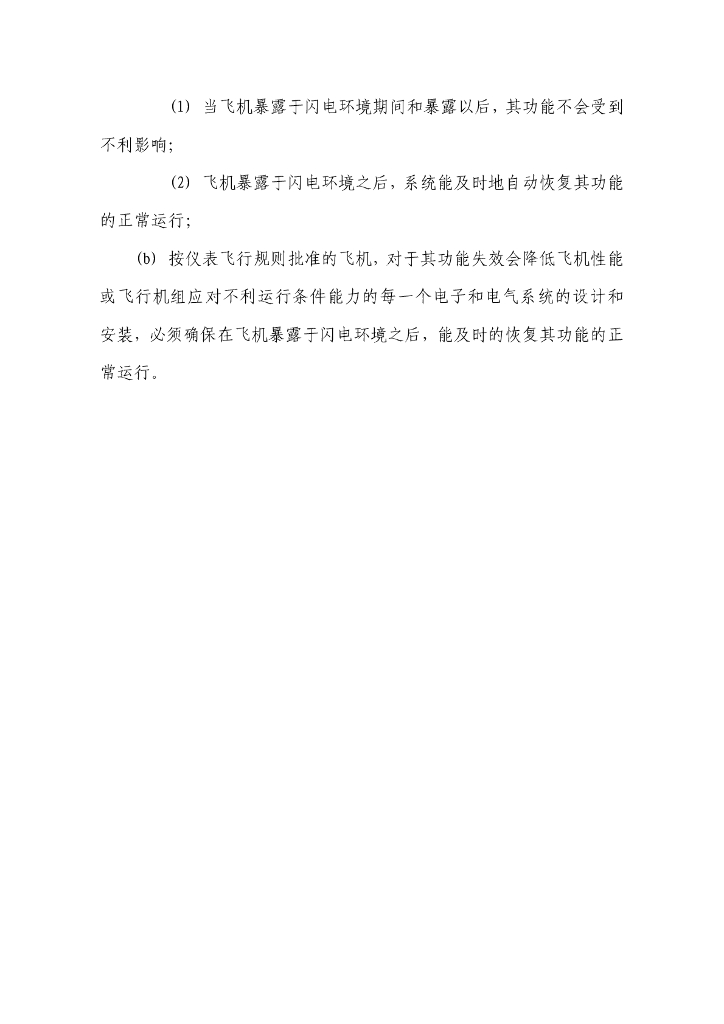 (1) 当飞机暴露于闪电环境期间和暴露以后，其功能不会受到不利影响;

(2) 飞机暴露于闪电环境之后，系统能及时地自动恢复其功能的正常运行;

(b) 按仪表飞行规则批准的飞机，对于其功能失效会降低飞机性能或飞行机组应对不利运行条件能力的每一个电子和电气系统的设计和安装，必须确保在飞机暴露于闪电环境之后，能及时的恢复其功能的正常运行。